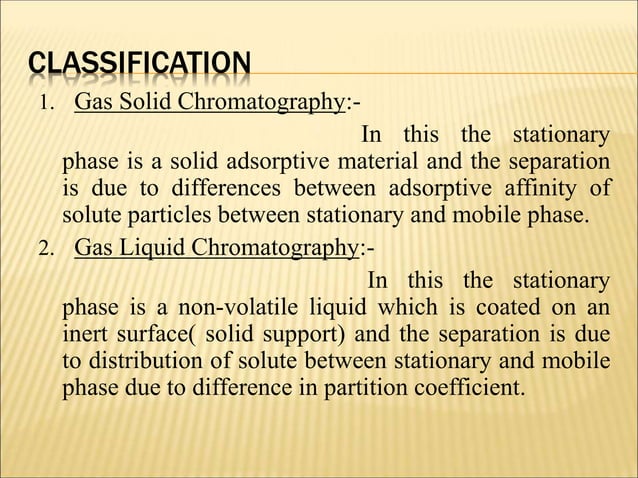 CLASSIFICATION

1. Gas Solid Chromatography:-

In this the stationary phase is a solid adsorptive material and the separation is due to differences between adsorptive affinity of solute particles between stationary and mobile phase.

2. Gas Liquid Chromatography:-

In this the stationary phase is a non-volatile liquid which is coated on an inert surface( solid support) and the separation is due to distribution of solute between stationary and mobile phase due to difference in partition coefficient.